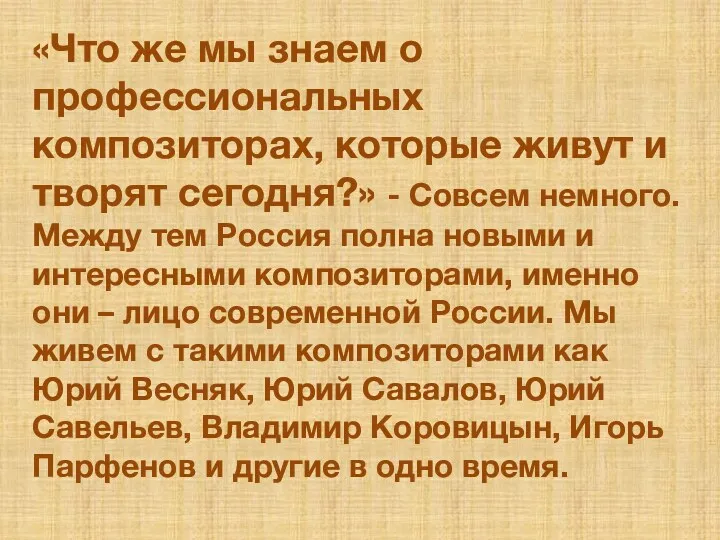 «Что же мы знаем о профессиональных композиторах, которые живут и творят сегодня?» - Совсем немного. Между тем Россия полна новыми и интересными композиторами, именно они – лицо современной России. Мы живем с такими композиторами как Юрий Весняк, Юрий Савалов, Юрий Савельев, Владимир Коровицын, Игорь Парфенов и другие в одно время.